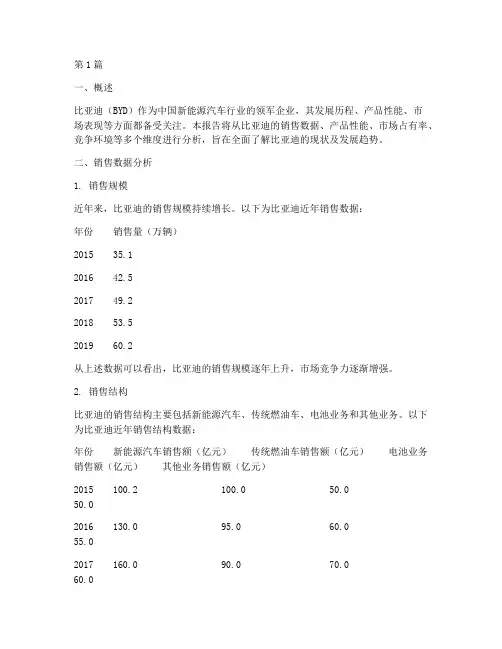 第1篇

一、概述

比亚迪（BYD）作为中国新能源汽车行业的领军企业，其发展历程、产品性能、市场表现等方面都备受关注。本报告将从比亚迪的销售数据、产品性能、市场占有率、竞争环境等多个维度进行分析，旨在全面了解比亚迪的现状及发展趋势。

二、销售数据分析

1. 销售规模

近年来，比亚迪的销售规模持续增长。以下为比亚迪近年销售数据：

年份　销售量（万辆）

2015　35.1

2016　42.5

2017　49.2

2018　53.5

2019　60.2

从上述数据可以看出，比亚迪的销售规模逐年上升，市场竞争力逐渐增强。

2. 销售结构

比亚迪的销售结构主要包括新能源汽车、传统燃油车、电池业务和其他业务。以下为比亚迪近年销售结构数据：

年份　新能源汽车销售额（亿元）　传统燃油车销售额（亿元）　电池业务销售额（亿元）　其他业务销售额（亿元）

2015　100.2　100.0　50.0　50.0

2016　130.0　95.0　60.0　55.0

2017　160.0　90.0　70.0　60.0